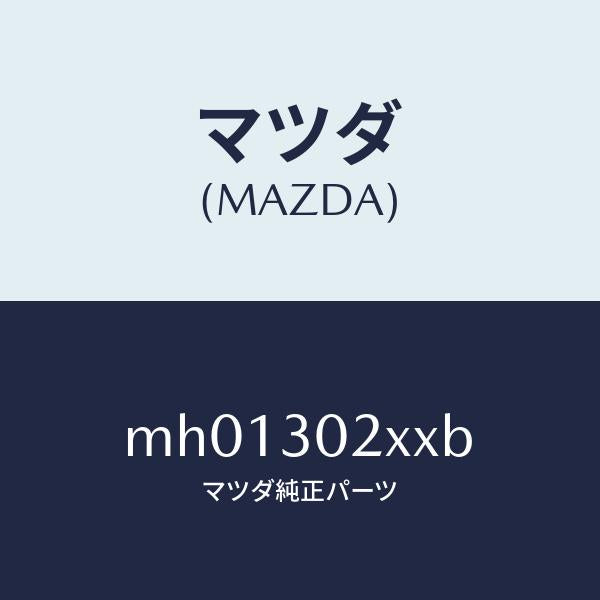 マツダ
(MAZDA)

mh01302xxb
マツダ純正パーツ